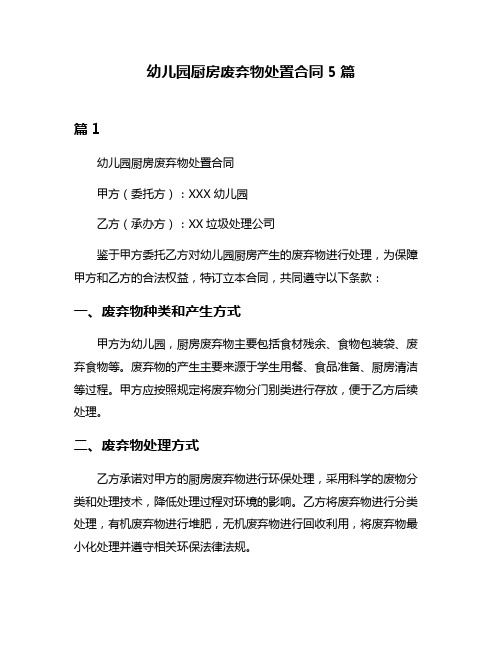 幼儿园厨房废弃物处置合同 5 篇

篇 1

幼儿园厨房废弃物处置合同

甲方（委托方）：XXX 幼儿园

乙方（承办方）：XX 垃圾处理公司

鉴于甲方委托乙方对幼儿园厨房产生的废弃物进行处理，为保障甲方和乙方的合法权益，特订立本合同，共同遵守以下条款：

一、废弃物种类和产生方式

甲方为幼儿园，厨房废弃物主要包括食材残余、食物包装袋、废弃食物等。废弃物的产生主要来源于学生用餐、食品准备、厨房清洁等过程。甲方应按照规定将废弃物分门别类进行存放，便于乙方后续处理。

二、废弃物处理方式

乙方承诺对甲方的厨房废弃物进行环保处理，采用科学的废物分类和处理技术，降低处理过程对环境的影响。乙方将废弃物进行分类处理，有机废弃物进行堆肥，无机废弃物进行回收利用，将废弃物最小化处理并遵守相关环保法律法规。